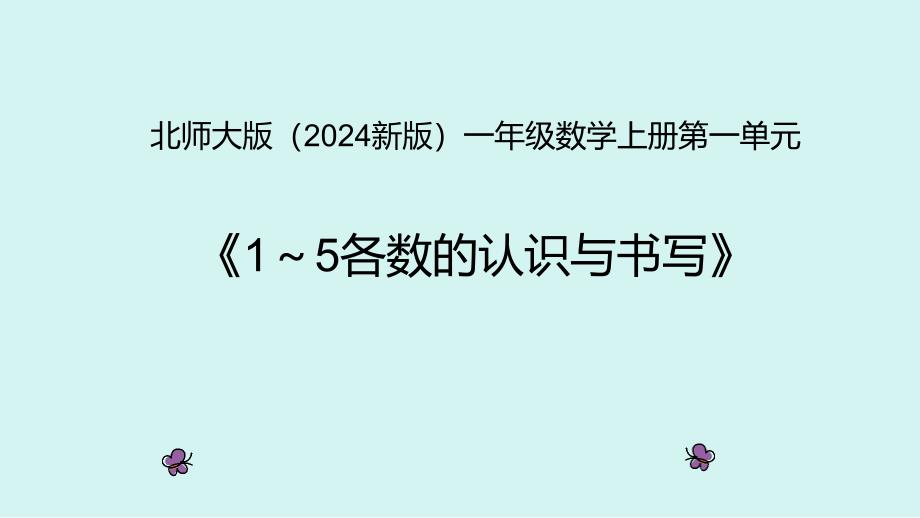 北师大版（2024新版）一年级数学上册第一单元

《1～5各数的认识与书写》